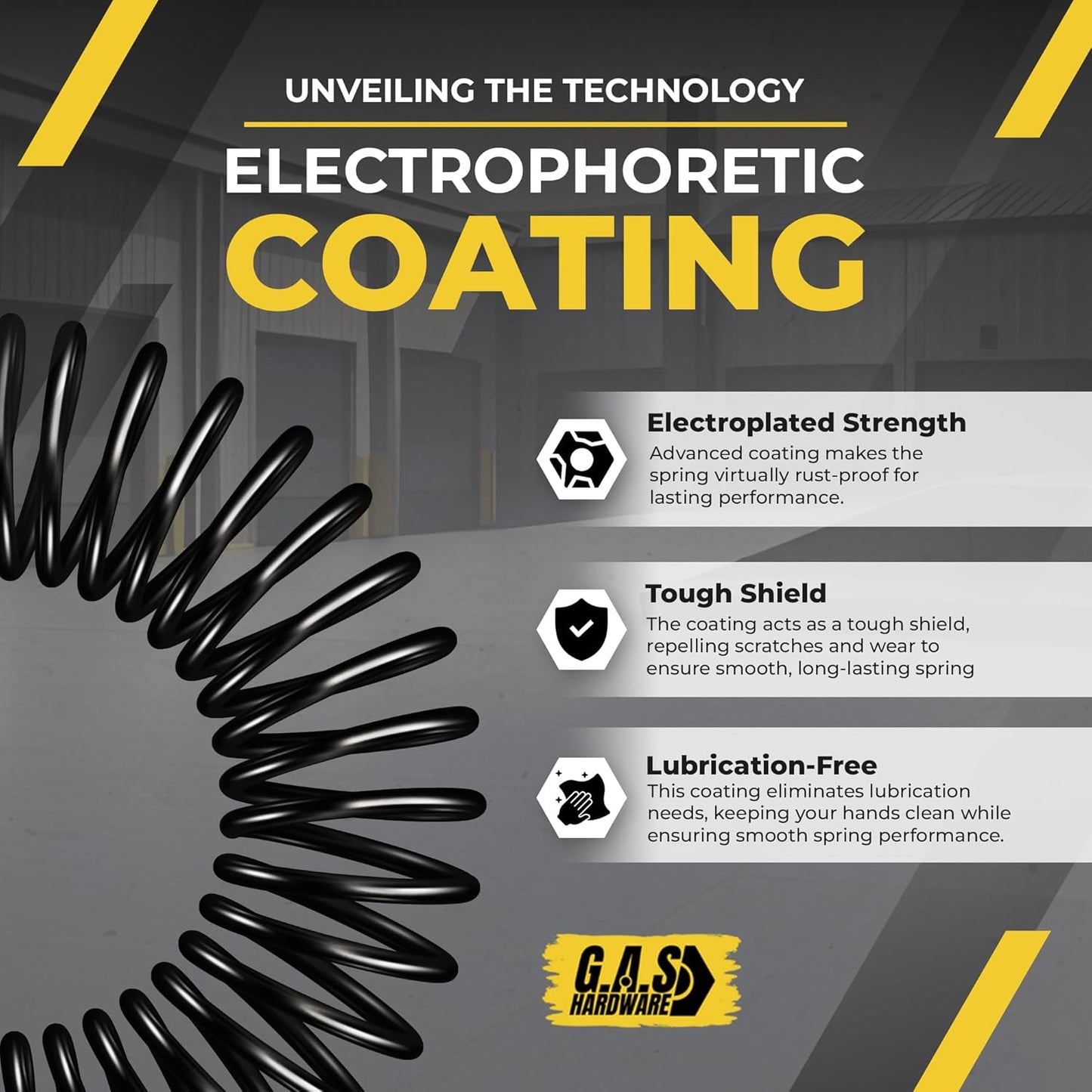 UNVEILING THE TECHNOLOGY

ELECTROPHORETIC COATING

Electroplated Strength
Advanced coating makes the spring virtually rust-proof for lasting performance.

Tough Shield
The coating acts as a tough shield, repelling scratches and wear to ensure smooth, long-lasting spring

Lubrication-Free
This coating eliminates lubrication needs, keeping your hands clean while ensuring smooth spring performance.

G.A.S HARDWARE